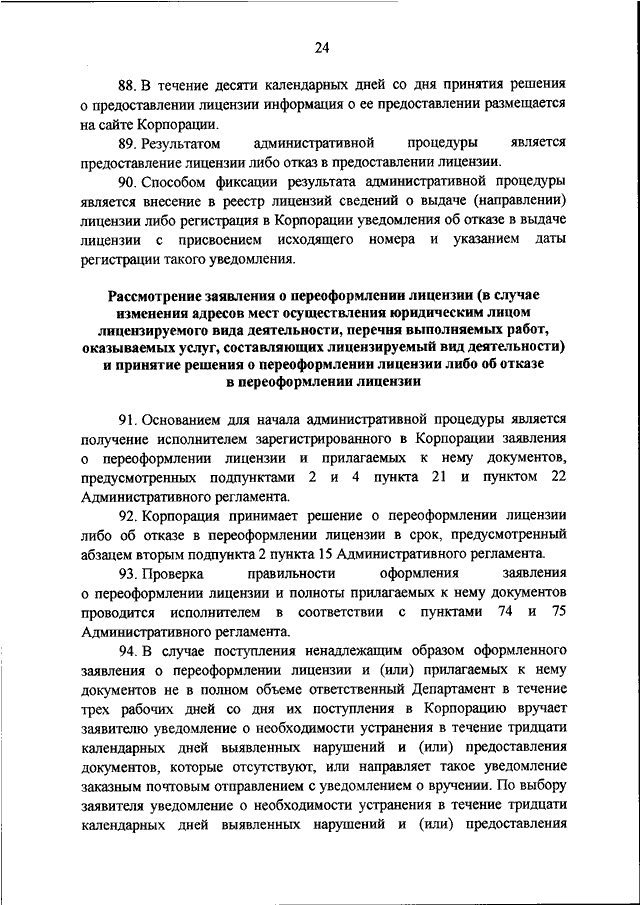 24

88. В течение десяти календарных дней со дня принятия решения о предоставлении лицензии информация о ее предоставлении размещается на сайте Корпорации.

89. Результатом административной процедуры является предоставление лицензии либо отказ в предоставлении лицензии.

90. Способом фиксации результата административной процедуры является внесение в реестр лицензий сведений о выдаче (направлении) лицензии либо регистрация в Корпорации уведомления об отказе в выдаче лицензии с присвоением исходящего номера и указанием даты регистрации такого уведомления.

Рассмотрение заявления о переоформлении лицензии (в случае изменения адресов мест осуществления юридическим лицом лицензируемого вида деятельности, перечня выполняемых работ, оказываемых услуг, составляющих лицензируемый вид деятельности) и принятие решения о переоформлении лицензии либо об отказе в переоформлении лицензии

91. Основанием для начала административной процедуры является получение исполнителем зарегистрированного в Корпорации заявления о переоформлении лицензии и прилагаемых к нему документов, предусмотренных подпунктами 2 и 4 пункта 21 и пунктом 22 Административного регламента.

92. Корпорация принимает решение о переоформлении лицензии либо об отказе в переоформлении лицензии в срок, предусмотренный абзацем вторым подпункта 2 пункта 15 Административного регламента.

93. Проверка правильности оформления заявления о переоформлении лицензии и полноты прилагаемых к нему документов проводится исполнителем в соответствии с пунктами 74 и 75 Административного регламента.

94. В случае поступления ненадлежащим образом оформленного заявления о переоформлении лицензии и (или) прилагаемых к нему документов не в полном объеме ответственный Департамент в течение трех рабочих дней со дня их поступления в Корпорацию вручает заявителю уведомление о необходимости устранения в течение тридцати календарных дней выявленных нарушений и (или) предоставления документов, которые отсутствуют, или направляет такое уведомление заказным почтовым отправлением с уведомлением о вручении. По выбору заявителя уведомление о необходимости устранения в течение тридцати календарных дней выявленных нарушений и (или) предоставления